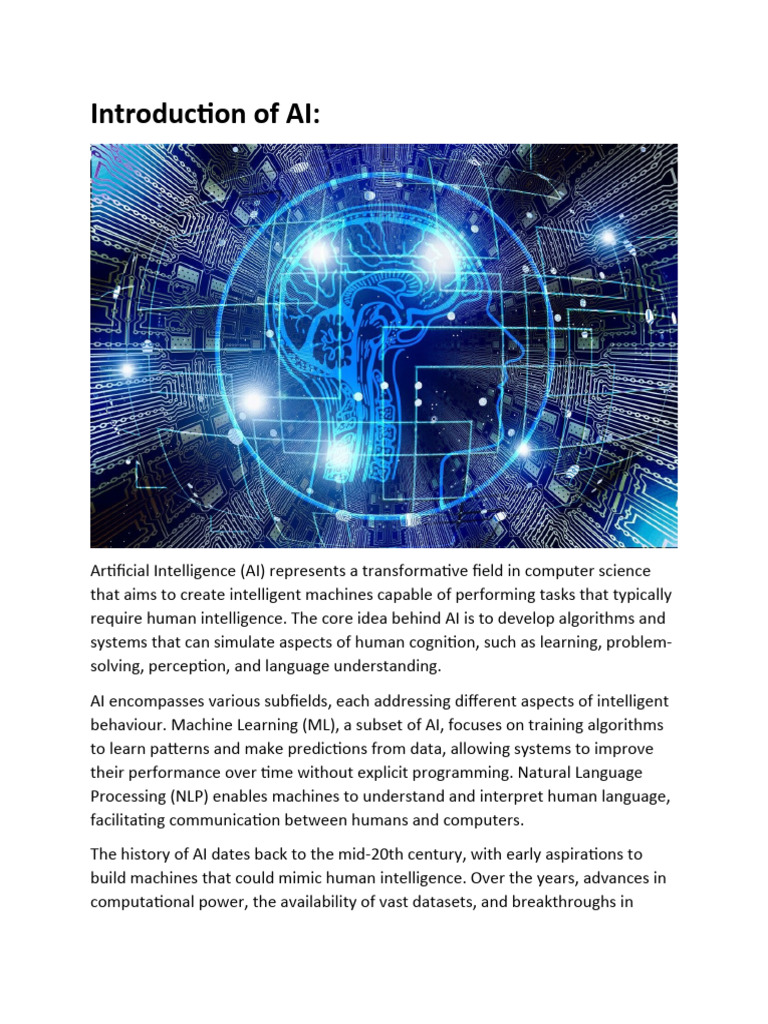 Introduction of AI:

Artificial Intelligence (AI) represents a transformative field in computer science that aims to create intelligent machines capable of performing tasks that typically require human intelligence. The core idea behind AI is to develop algorithms and systems that can simulate aspects of human cognition, such as learning, problem-solving, perception, and language understanding.

AI encompasses various subfields, each addressing different aspects of intelligent behaviour. Machine Learning (ML), a subset of AI, focuses on training algorithms to learn patterns and make predictions from data, allowing systems to improve their performance over time without explicit programming. Natural Language Processing (NLP) enables machines to understand and interpret human language, facilitating communication between humans and computers.

The history of AI dates back to the mid-20th century, with early aspirations to build machines that could mimic human intelligence. Over the years, advances in computational power, the availability of vast datasets, and breakthroughs in